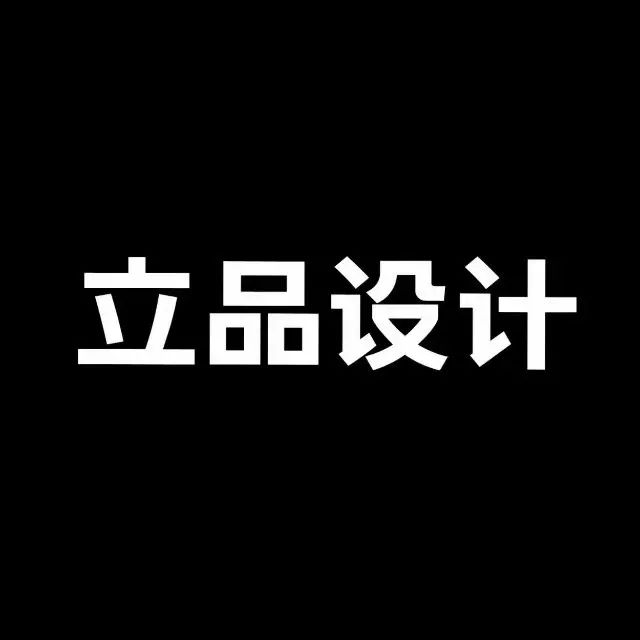 立品设计